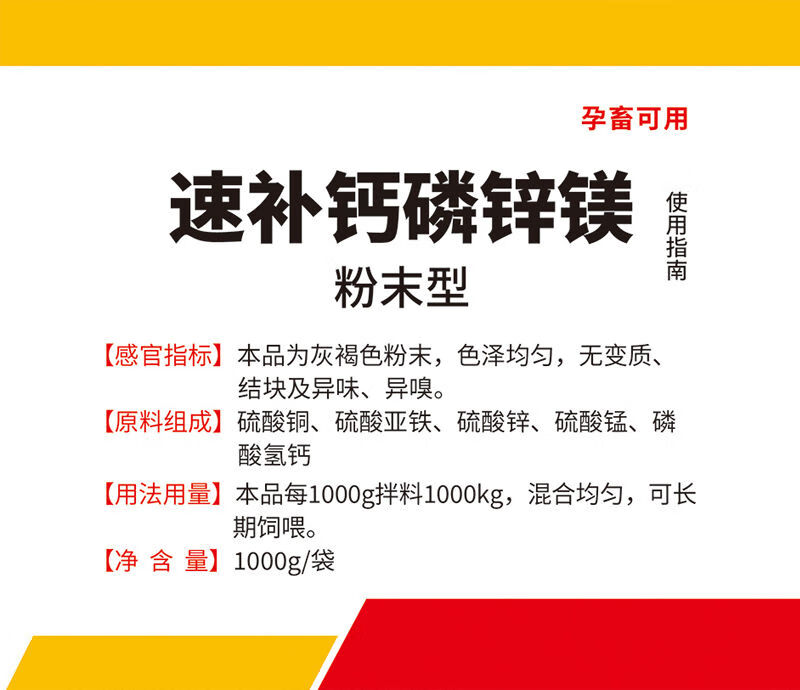 孕畜可用

速补钙磷锌镁

使用指南

粉末型

【感官指标】本品为灰褐色粉末，色泽均匀，无变质、结块及异味、异嗅。

【原料组成】硫酸铜、硫酸亚铁、硫酸锌、硫酸锰、磷酸氢钙

【用法用量】本品每1000g拌料1000kg，混合均匀，可长期饲喂。

【净 含 量】1000g/袋